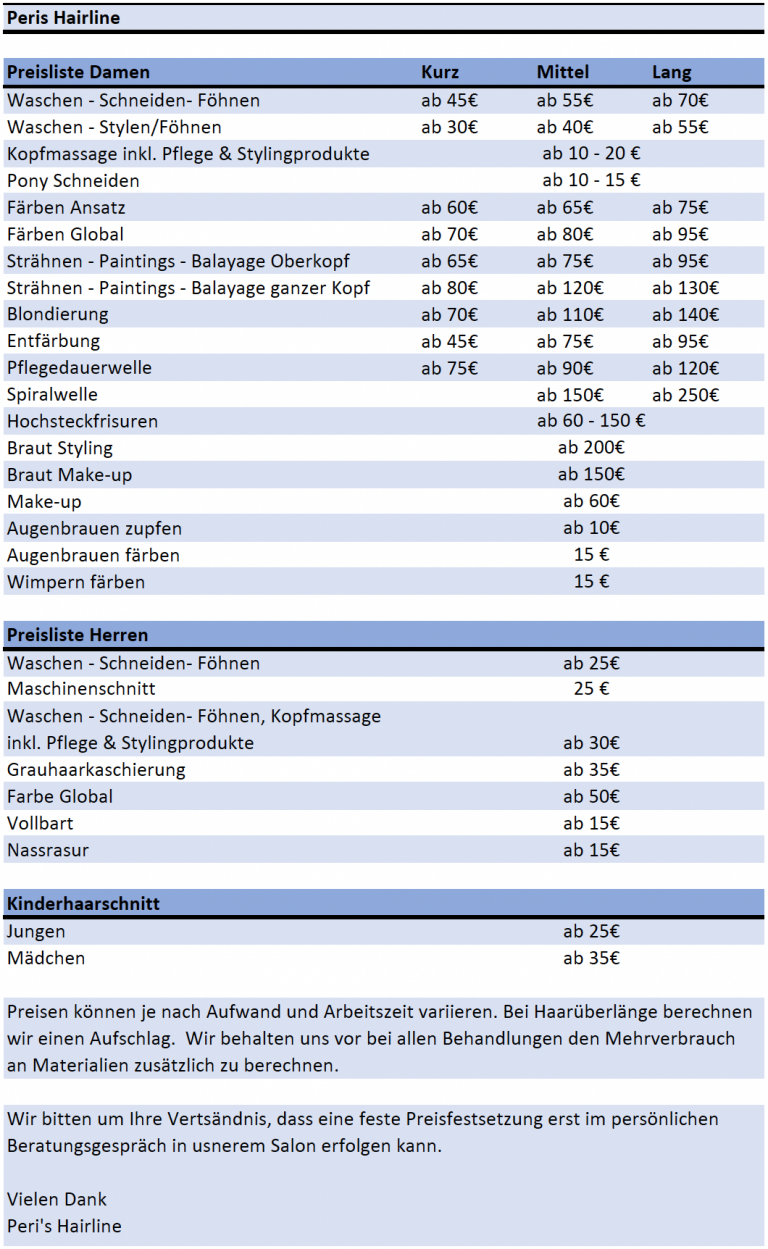 Peris Hairline

| Preisliste Damen | Kurz | Mittel | Lang |
|---|---|---|---|
| Waschen - Schneiden- Föhnen | ab 45€ | ab 55€ | ab 70€ |
| Waschen - Stylen/Föhnen | ab 30€ | ab 40€ | ab 55€ |
| Kopfmassage inkl. Pflege & Stylingprodukte | | ab 10 - 20 € | |
| Pony Schneiden | | ab 10 - 15 € | |
| Färben Ansatz | ab 60€ | ab 65€ | ab 75€ |
| Färben Global | ab 70€ | ab 80€ | ab 95€ |
| Strähnen - Paintings - Balayage Oberkopf | ab 65€ | ab 75€ | ab 95€ |
| Strähnen - Paintings - Balayage ganzer Kopf | ab 80€ | ab 120€ | ab 130€ |
| Blondierung | ab 70€ | ab 110€ | ab 140€ |
| Entfärbung | ab 45€ | ab 75€ | ab 95€ |
| Pflegedauerwelle | ab 75€ | ab 90€ | ab 120€ |
| Spiralwelle | | ab 150€ | ab 250€ |
| Hochsteckfrisuren | | ab 60 - 150 € | |
| Braut Styling | | ab 200€ | |
| Braut Make-up | | ab 150€ | |
| Make-up | | ab 60€ | |
| Augenbrauen zupfen | | ab 10€ | |
| Augenbrauen färben | | 15 € | |
| Wimpern färben | | 15 € | |

| Preisliste Herren | |
|---|---|
| Waschen - Schneiden- Föhnen | ab 25€ |
| Maschinenschnitt | 25 € |
| Waschen - Schneiden- Föhnen, Kopfmassage inkl. Pflege & Stylingprodukte | ab 30€ |
| Grauhaarkaschierung | ab 35€ |
| Farbe Global | ab 50€ |
| Vollbart | ab 15€ |
| Nassrasur | ab 15€ |

| Kinderhaarschnitt | |
|---|---|
| Jungen | ab 25€ |
| Mädchen | ab 35€ |

Preisen können je nach Aufwand und Arbeitszeit variieren. Bei Haarüberlänge berechnen wir einen Aufschlag. Wir behalten uns vor bei allen Behandlungen den Mehrverbrauch an Materialien zusätzlich zu berechnen.

Wir bitten um Ihre Vertsändnis, dass eine feste Preisfestsetzung erst im persönlichen Beratungsgespräch in usnerem Salon erfolgen kann.

Vielen Dank
Peri's Hairline